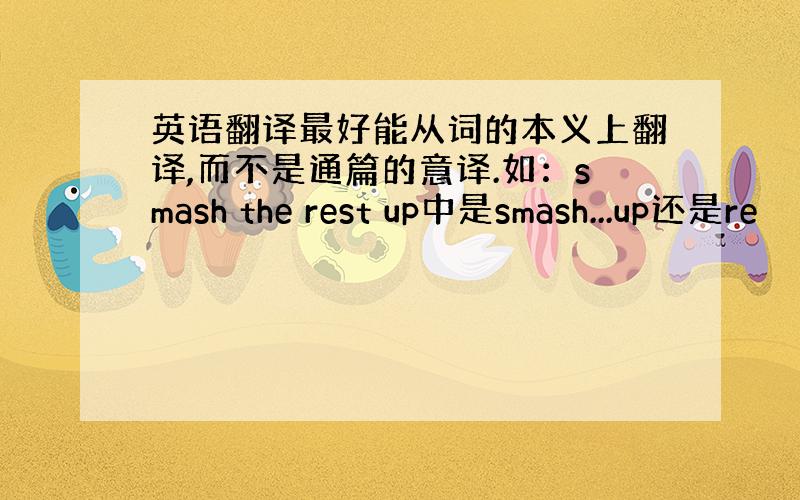 英语翻译最好能从词的本义上翻译,而不是通篇的意译.如：smash the rest up中是smash...up还是re